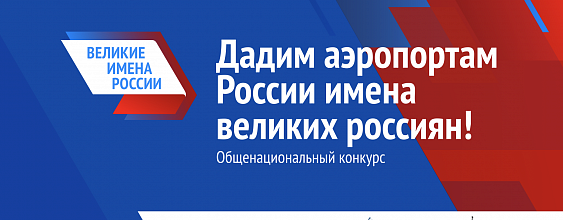 ВЕЛИКИЕ ИМЕНА РОССИИ

Дадим аэропортам России имена великих россиян!

Общенациональный конкурс